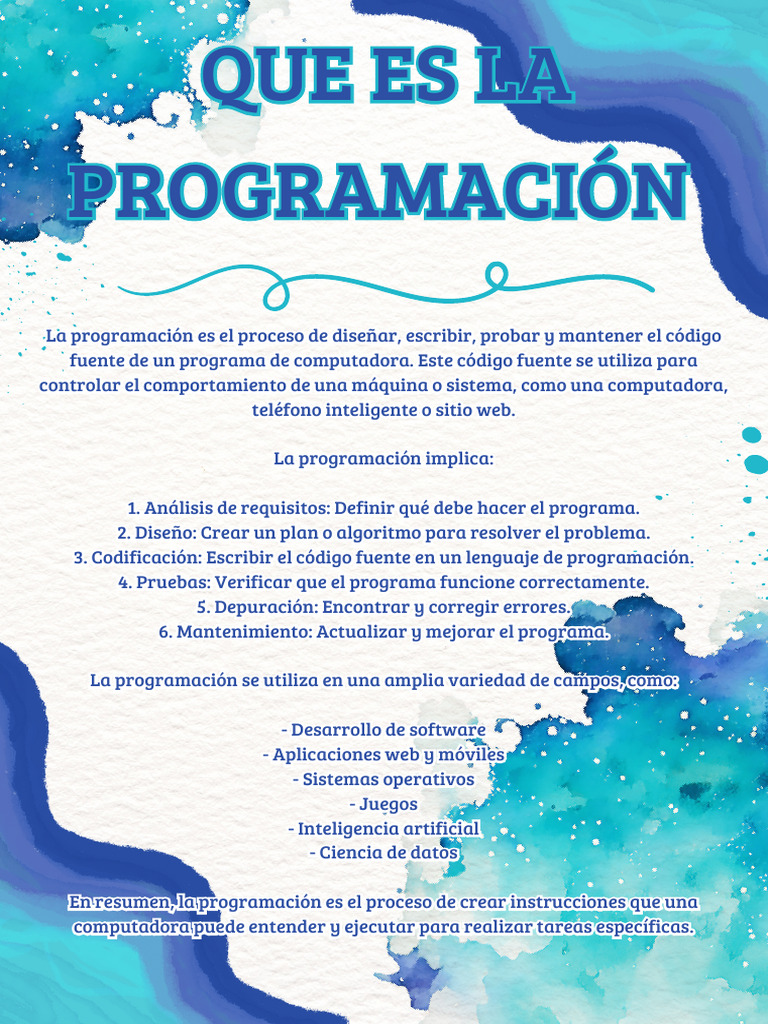 QUE ES LA PROGRAMACIÓN

La programación es el proceso de diseñar, escribir, probar y mantener el código fuente de un programa de computadora. Este código fuente se utiliza para controlar el comportamiento de una máquina o sistema, como una computadora, teléfono inteligente o sitio web.

La programación implica:

1. Análisis de requisitos: Definir qué debe hacer el programa.
2. Diseño: Crear un plan o algoritmo para resolver el problema.
3. Codificación: Escribir el código fuente en un lenguaje de programación.
4. Pruebas: Verificar que el programa funcione correctamente.
5. Depuración: Encontrar y corregir errores.
6. Mantenimiento: Actualizar y mejorar el programa.

La programación se utiliza en una amplia variedad de campos, como:

- Desarrollo de software
- Aplicaciones web y móviles
- Sistemas operativos
- Juegos
- Inteligencia artificial
- Ciencia de datos

En resumen, la programación es el proceso de crear instrucciones que una computadora puede entender y ejecutar para realizar tareas específicas.